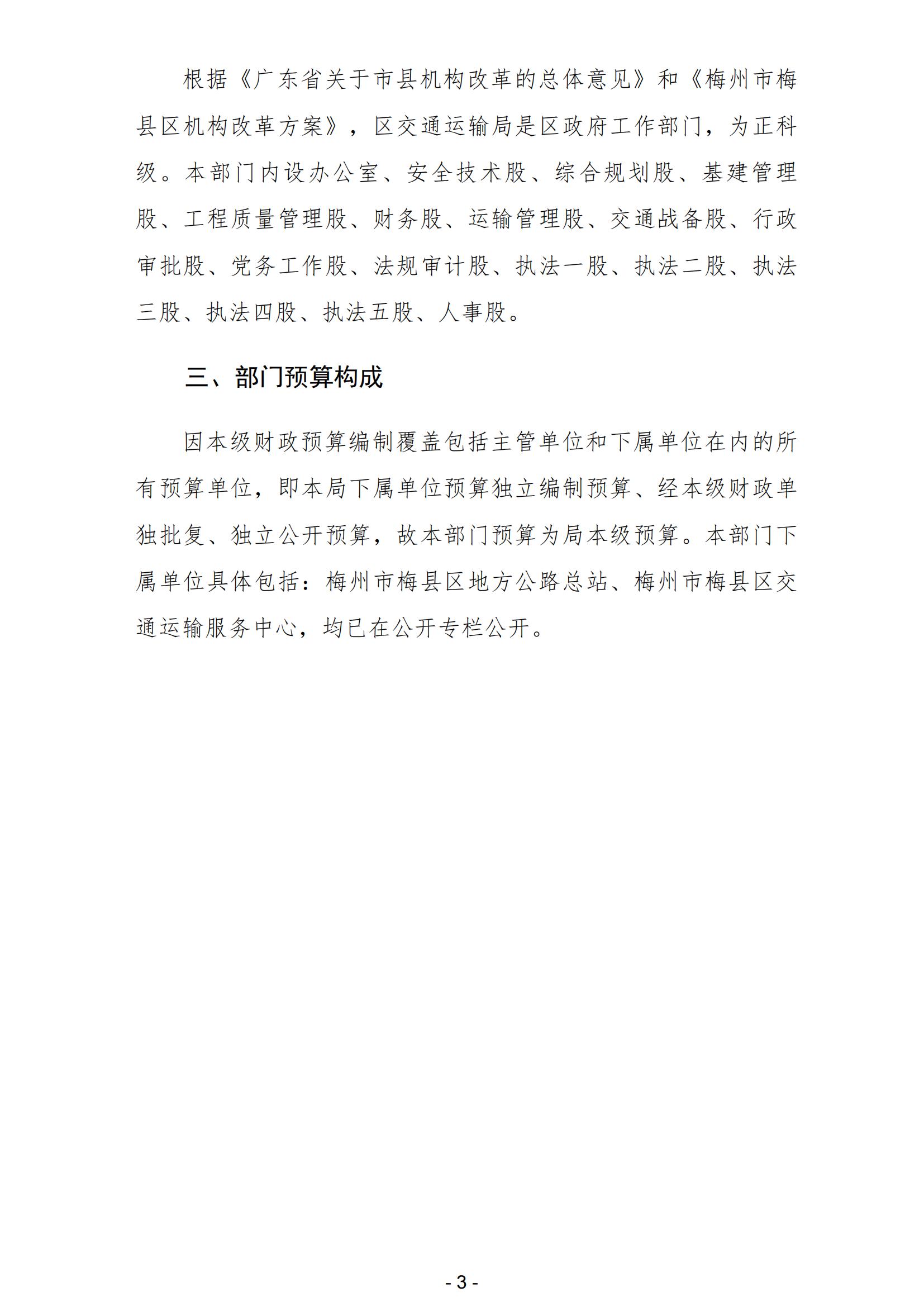 根据《广东省关于市县机构改革的总体意见》和《梅州市梅县区机构改革方案》，区交通运输局是区政府工作部门，为正科级。本部门内设办公室、安全技术股、综合规划股、基建管理股、工程质量管理股、财务股、运输管理股、交通战备股、行政审批股、党务工作股、法规审计股、执法一股、执法二股、执法三股、执法四股、执法五股、人事股。

三、部门预算构成

因本级财政预算编制覆盖包括主管单位和下属单位在内的所有预算单位，即本局下属单位预算独立编制预算、经本级财政单独批复、独立公开预算，故本部门预算为局本级预算。本部门下属单位具体包括：梅州市梅县区地方公路总站、梅州市梅县区交通运输服务中心，均已在公开专栏公开。

- 3 -